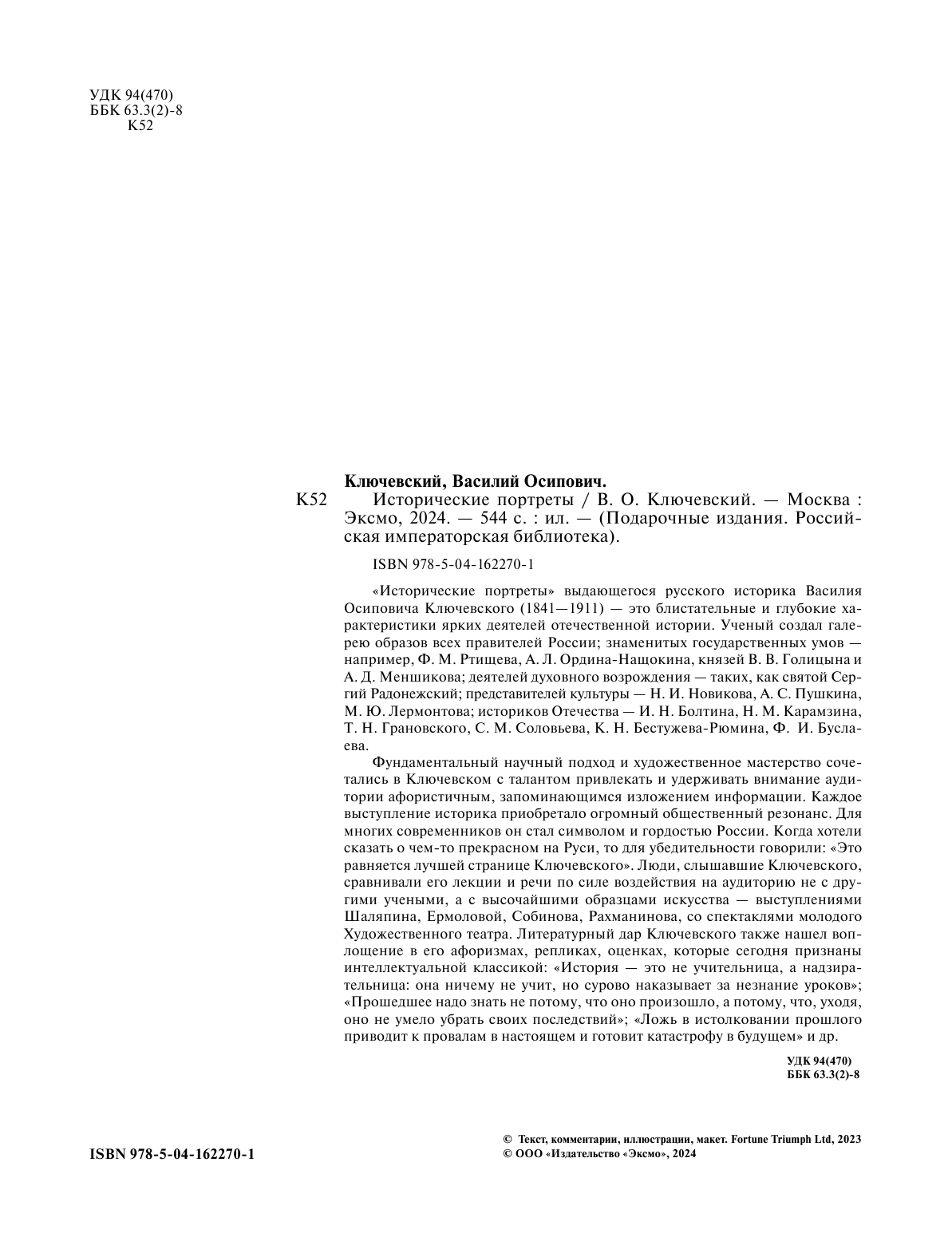 УДК 94(470)
ББК 63.3(2)-8
К52

Ключевский, Василий Осипович.

К52 Исторические портреты / В. О. Ключевский. — Москва : Эксмо, 2024. — 544 с. : ил. — (Подарочные издания. Российская императорская библиотека).

ISBN 978-5-04-162270-1

«Исторические портреты» выдающегося русского историка Василия Осиповича Ключевского (1841—1911) — это блистательные и глубокие характеристики ярких деятелей отечественной истории. Ученый создал галерею образов всех правителей России; знаменитых государственных умов — например, Ф. М. Ртищева, А. Л. Ордина-Нащокина, князей В. В. Голицына и А. Д. Меншикова; деятелей духовного возрождения — таких, как святой Сергий Радонежский; представителей культуры — Н. И. Новикова, А. С. Пушкина, М. Ю. Лермонтова; историков Отечества — И. Н. Болтина, Н. М. Карамзина, Т. Н. Грановского, С. М. Соловьева, К. Н. Бестужева-Рюмина, Ф. И. Буслаева.

Фундаментальный научный подход и художественное мастерство сочетались в Ключевском с талантом привлекать и удерживать внимание аудитории афористичным, запоминающимся изложением информации. Каждое выступление историка приобретало огромный общественный резонанс. Для многих современников он стал символом и гордостью России. Когда хотели сказать о чем-то прекрасном на Руси, то для убедительности говорили: «Это равняется лучшей странице Ключевского». Люди, слышавшие Ключевского, сравнивали его лекции и речи по силе воздействия на аудиторию не с другими учеными, а с высочайшими образцами искусства — выступлениями Шаляпина, Ермоловой, Собинова, Рахманинова, со спектаклями молодого Художественного театра. Литературный дар Ключевского также нашел воплощение в его афоризмах, репликах, оценках, которые сегодня признаны интеллектуальной классикой: «История — это не учительница, а надзирательница: она ничему не учит, но сурово наказывает за незнание уроков»; «Прошедшее надо знать не потому, что оно произошло, а потому, что, уходя, оно не умело убрать своих последствий»; «Ложь в истолковании прошлого приводит к провалам в настоящем и готовит катастрофу в будущем» и др.

УДК 94(470)
ББК 63.3(2)-8

ISBN 978-5-04-162270-1

© Текст, комментарии, иллюстрации, макет. Fortune Triumph Ltd, 2023
© ООО «Издательство «Эксмо», 2024